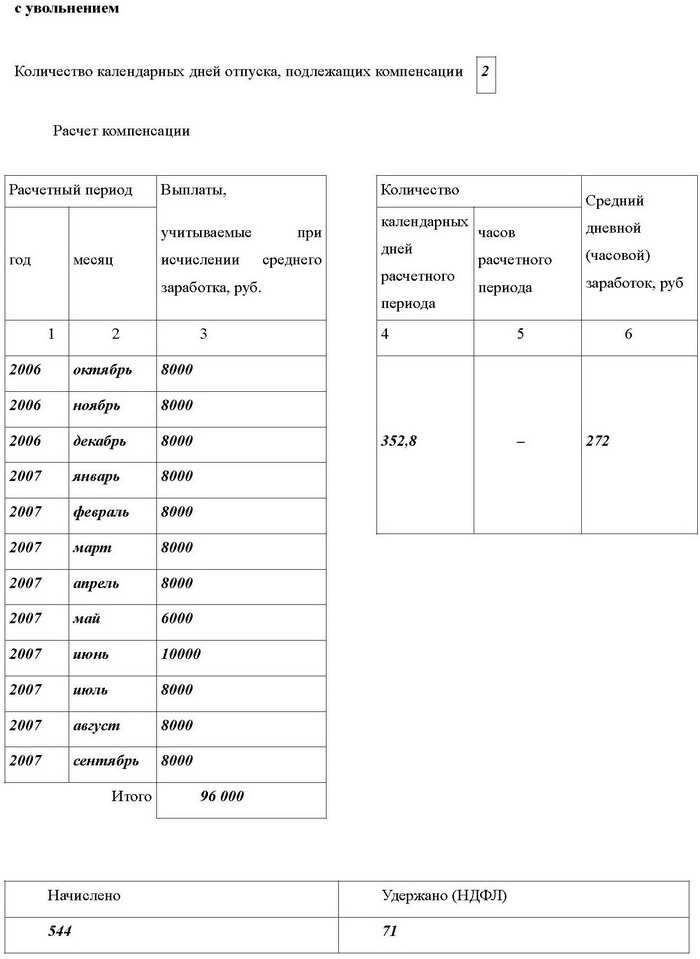 с увольнением

Количество календарных дней отпуска, подлежащих компенсации 2

Расчет компенсации

| Расчетный период | | Выплаты, учитываемые при исчислении среднего заработка, руб. |
|---|---|---|
| год | месяц | |
| 1 | 2 | 3 |
| 2006 | октябрь | 8000 |
| 2006 | ноябрь | 8000 |
| 2006 | декабрь | 8000 |
| 2007 | январь | 8000 |
| 2007 | февраль | 8000 |
| 2007 | март | 8000 |
| 2007 | апрель | 8000 |
| 2007 | май | 6000 |
| 2007 | июнь | 10000 |
| 2007 | июль | 8000 |
| 2007 | август | 8000 |
| 2007 | сентябрь | 8000 |
| | Итого | 96 000 |

| Количество | | Средний дневной (часовой) заработок, руб |
|---|---|---|
| календарных дней расчетного периода | часов расчетного периода | |
| 4 | 5 | 6 |
| 352,8 | – | 272 |

| Начислено | Удержано (НДФЛ) |
|---|---|
| 544 | 71 |